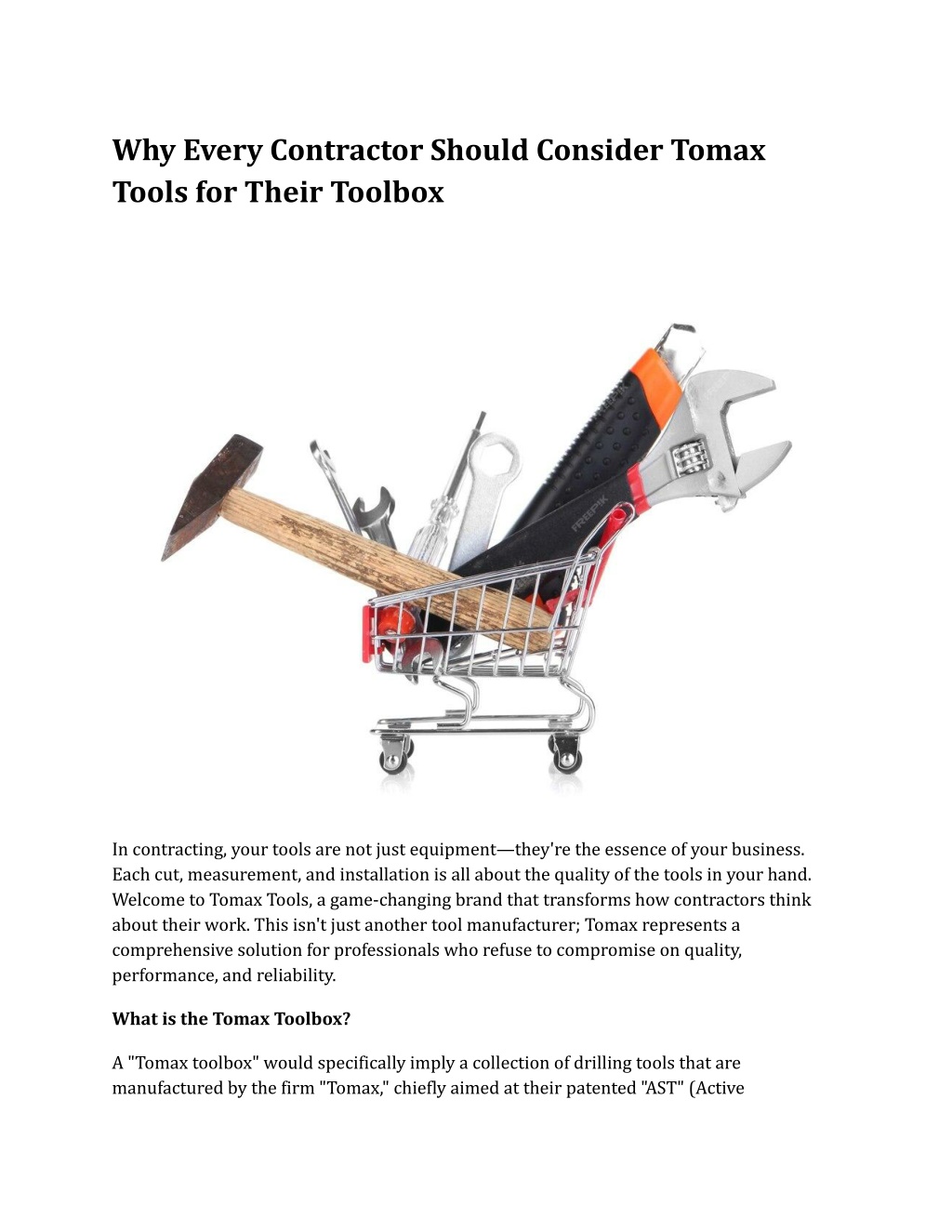 Why Every Contractor Should Consider Tomax Tools for Their Toolbox

In contracting, your tools are not just equipment—they're the essence of your business. Each cut, measurement, and installation is all about the quality of the tools in your hand. Welcome to Tomax Tools, a game-changing brand that transforms how contractors think about their work. This isn't just another tool manufacturer; Tomax represents a comprehensive solution for professionals who refuse to compromise on quality, performance, and reliability.

What is the Tomax Toolbox?

A "Tomax toolbox" would specifically imply a collection of drilling tools that are manufactured by the firm "Tomax," chiefly aimed at their patented "AST" (Active